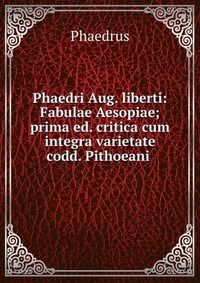 Phaedrus

Phaedri Aug. liberti: Fabulae Aesopiae; prima ed. critica cum integra varietate codd. Pithoeani